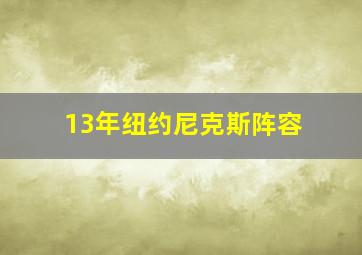 13年纽约尼克斯阵容